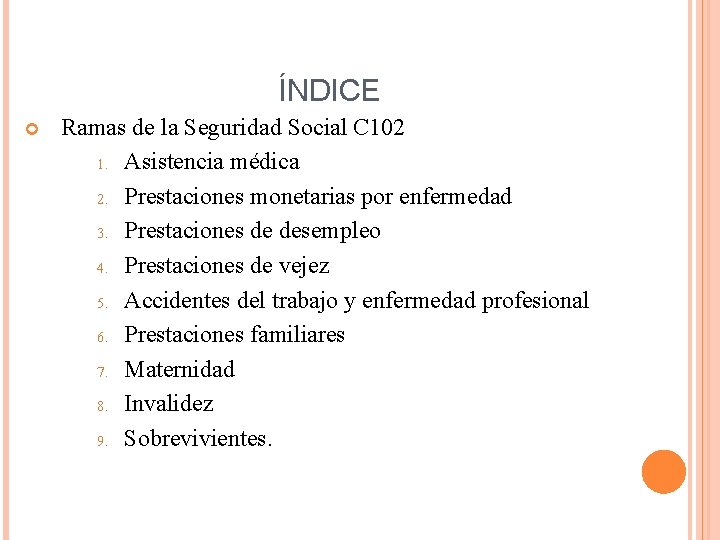 ÍNDICE

Ramas de la Seguridad Social C102

1. Asistencia médica
2. Prestaciones monetarias por enfermedad
3. Prestaciones de desempleo
4. Prestaciones de vejez
5. Accidentes del trabajo y enfermedad profesional
6. Prestaciones familiares
7. Maternidad
8. Invalidez
9. Sobrevivientes.